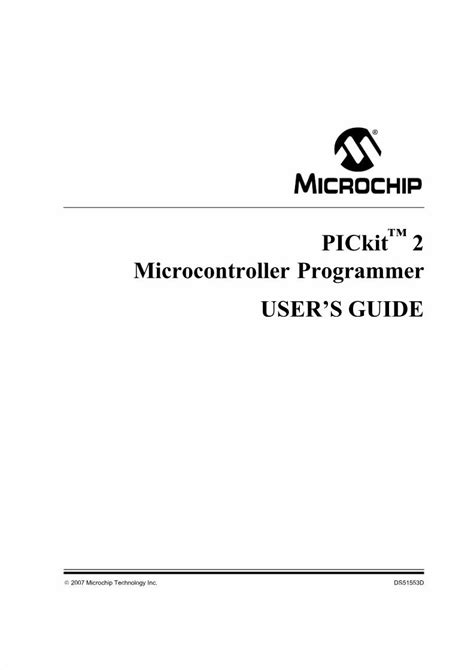 MICROCHIP

PICkit™ 2
Microcontroller Programmer
USER'S GUIDE

© 2007 Microchip Technology Inc.

DS51553D